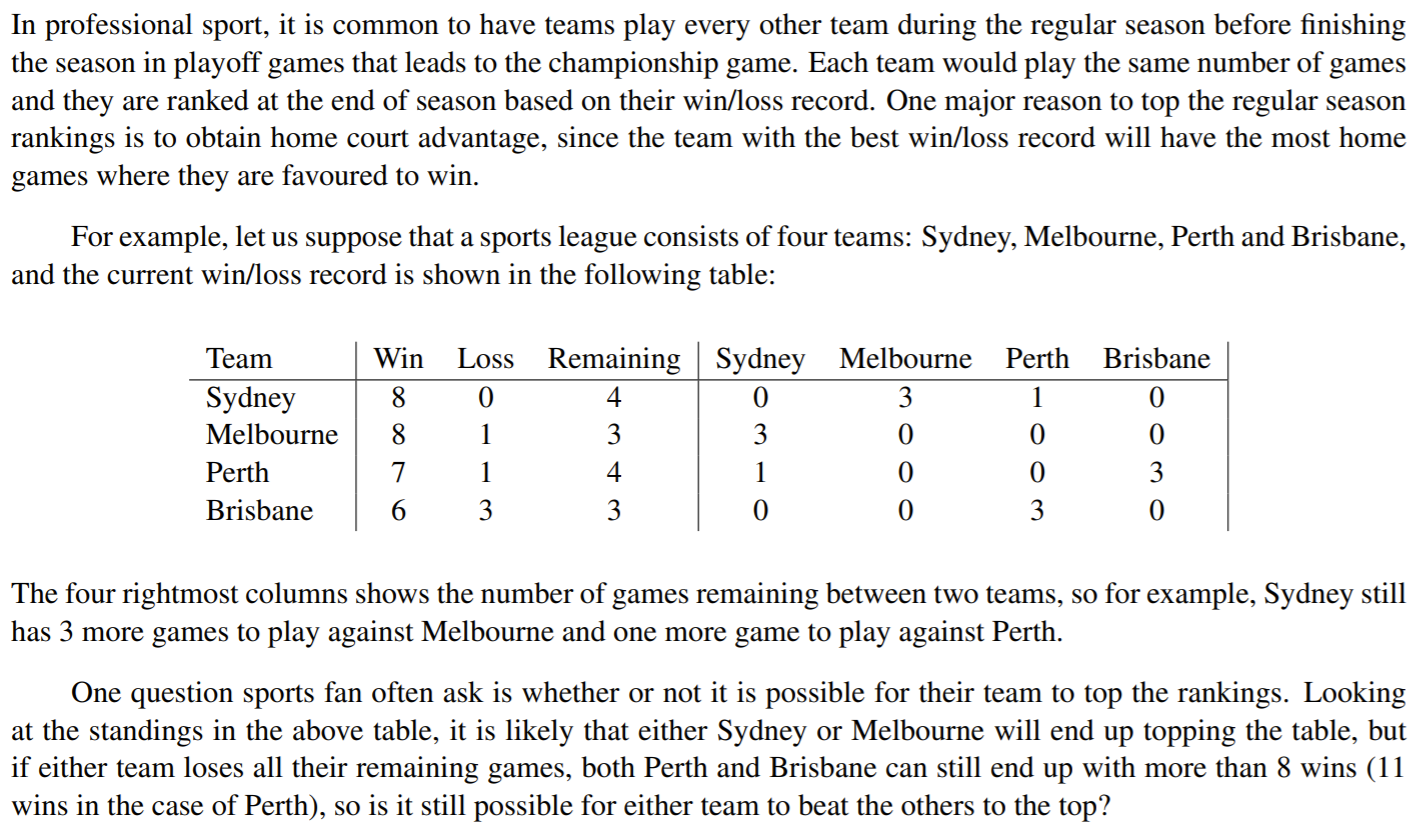 In professional sport, it is common to have teams play every other team during the regular season before finishing the season in playoff games that leads to the championship game. Each team would play the same number of games and they are ranked at the end of season based on their win/loss record. One major reason to top the regular season rankings is to obtain home court advantage, since the team with the best win/loss record will have the most home games where they are favoured to win.

For example, let us suppose that a sports league consists of four teams: Sydney, Melbourne, Perth and Brisbane, and the current win/loss record is shown in the following table:

| Team | Win | Loss | Remaining | Sydney | Melbourne | Perth | Brisbane |
|---|---|---|---|---|---|---|---|
| Sydney | 8 | 0 | 4 | 0 | 3 | 1 | 0 |
| Melbourne | 8 | 1 | 3 | 3 | 0 | 0 | 0 |
| Perth | 7 | 1 | 4 | 1 | 0 | 0 | 3 |
| Brisbane | 6 | 3 | 3 | 0 | 0 | 3 | 0 |

The four rightmost columns shows the number of games remaining between two teams, so for example, Sydney still has 3 more games to play against Melbourne and one more game to play against Perth.

One question sports fan often ask is whether or not it is possible for their team to top the rankings. Looking at the standings in the above table, it is likely that either Sydney or Melbourne will end up topping the table, but if either team loses all their remaining games, both Perth and Brisbane can still end up with more than 8 wins (11 wins in the case of Perth), so is it still possible for either team to beat the others to the top?